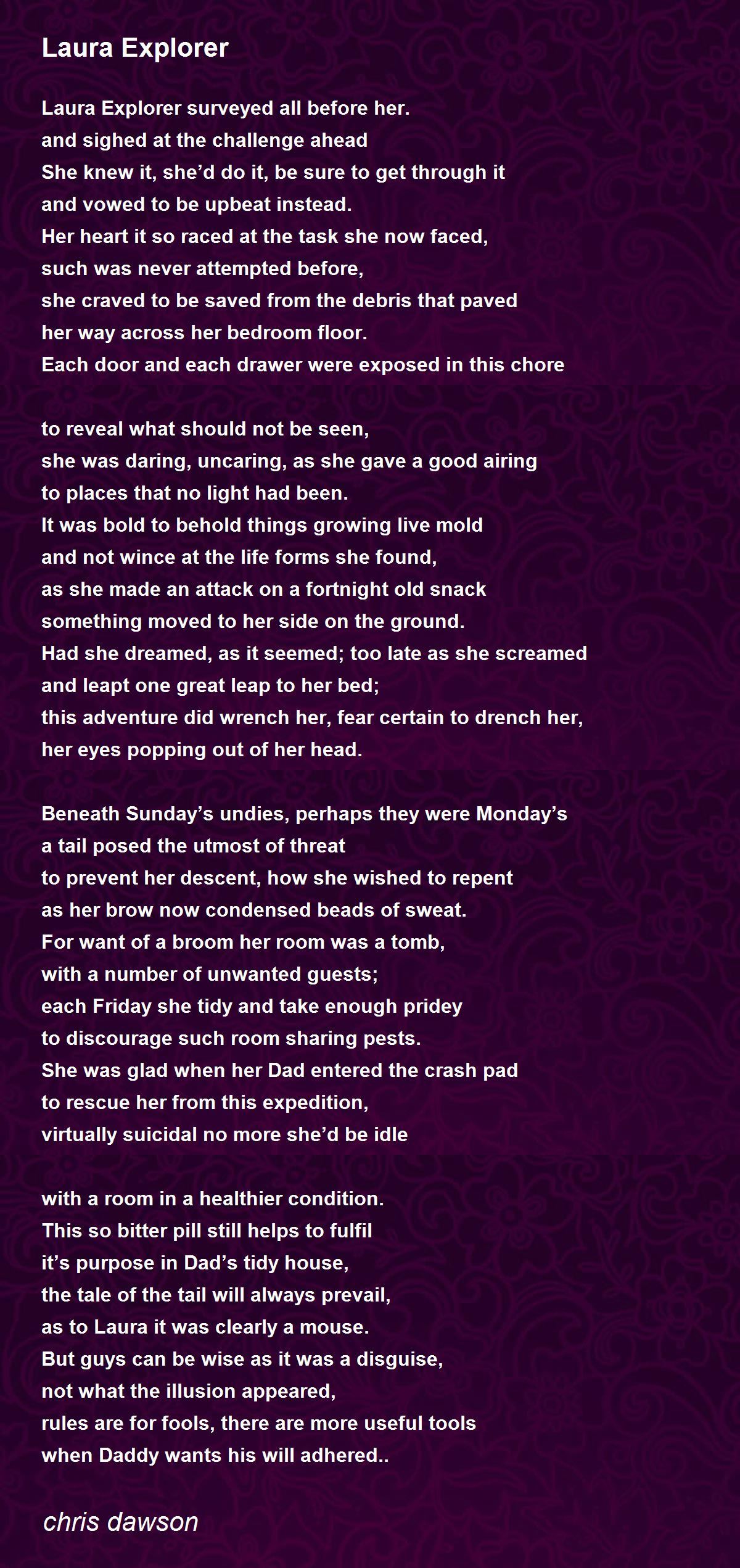 Laura Explorer

Laura Explorer surveyed all before her.
and sighed at the challenge ahead
She knew it, she’d do it, be sure to get through it
and vowed to be upbeat instead.
Her heart it so raced at the task she now faced,
such was never attempted before,
she craved to be saved from the debris that paved
her way across her bedroom floor.
Each door and each drawer were exposed in this chore

to reveal what should not be seen,
she was daring, uncaring, as she gave a good airing
to places that no light had been.
It was bold to behold things growing live mold
and not wince at the life forms she found,
as she made an attack on a fortnight old snack
something moved to her side on the ground.
Had she dreamed, as it seemed; too late as she screamed
and leapt one great leap to her bed;
this adventure did wrench her, fear certain to drench her,
her eyes popping out of her head.

Beneath Sunday’s undies, perhaps they were Monday’s
a tail posed the utmost of threat
to prevent her descent, how she wished to repent
as her brow now condensed beads of sweat.
For want of a broom her room was a tomb,
with a number of unwanted guests;
each Friday she tidy and take enough pridey
to discourage such room sharing pests.
She was glad when her Dad entered the crash pad
to rescue her from this expedition,
virtually suicidal no more she’d be idle

with a room in a healthier condition.
This so bitter pill still helps to fulfil
it’s purpose in Dad’s tidy house,
the tale of the tail will always prevail,
as to Laura it was clearly a mouse.
But guys can be wise as it was a disguise,
not what the illusion appeared,
rules are for fools, there are more useful tools
when Daddy wants his will adhered..

chris dawson